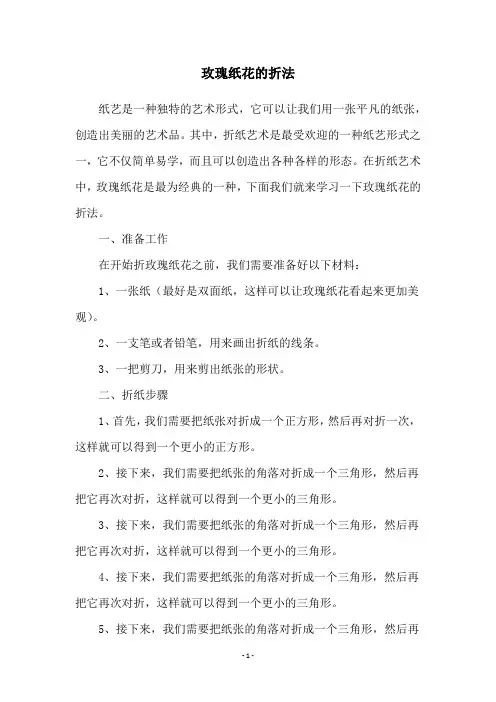 玫瑰纸花的折法

纸艺是一种独特的艺术形式，它可以让我们用一张平凡的纸张，创造出美丽的艺术品。其中，折纸艺术是最受欢迎的一种纸艺形式之一，它不仅简单易学，而且可以创造出各种各样的形态。在折纸艺术中，玫瑰纸花是最为经典的一种，下面我们就来学习一下玫瑰纸花的折法。

一、准备工作

在开始折玫瑰纸花之前，我们需要准备好以下材料：

1、一张纸（最好是双面纸，这样可以让玫瑰纸花看起来更加美观）。

2、一支笔或者铅笔，用来画出折纸的线条。

3、一把剪刀，用来剪出纸张的形状。

二、折纸步骤

1、首先，我们需要把纸张对折成一个正方形，然后再对折一次，这样就可以得到一个更小的正方形。

2、接下来，我们需要把纸张的角落对折成一个三角形，然后再把它再次对折，这样就可以得到一个更小的三角形。

3、接下来，我们需要把纸张的角落对折成一个三角形，然后再把它再次对折，这样就可以得到一个更小的三角形。

4、接下来，我们需要把纸张的角落对折成一个三角形，然后再把它再次对折，这样就可以得到一个更小的三角形。

5、接下来，我们需要把纸张的角落对折成一个三角形，然后再

- 1 -